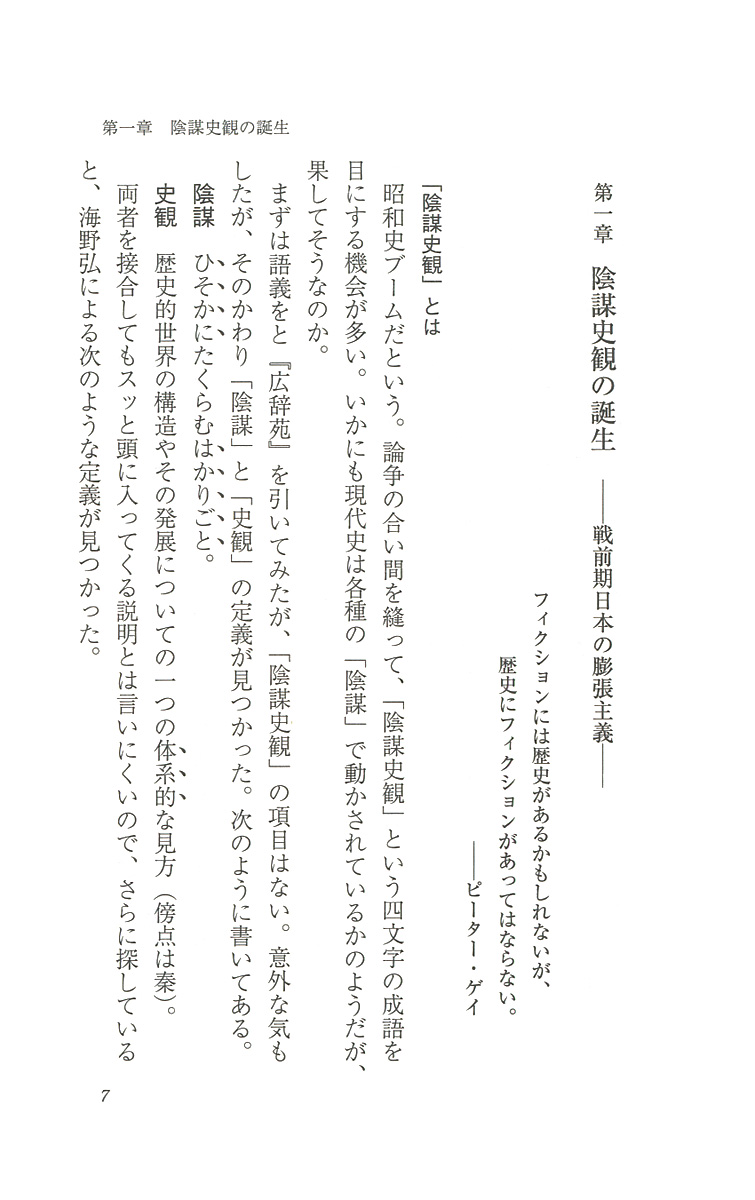 第一章　陰謀史観の誕生

第一章　陰謀史観の誕生　――戦前期日本の膨張主義――

フィクションには歴史があるかもしれないが、
歴史にフィクションがあってはならない。
――ピーター・ゲイ

「陰謀史観」とは

昭和史ブームだという。論争の合い間を縫って、「陰謀史観」という四文字の成語を目にする機会が多い。いかにも現代史は各種の「陰謀」で動かされているかのようだが、果してそうなのか。

まずは語義をと『広辞苑』を引いてみたが、「陰謀史観」の項目はない。意外な気もしたが、そのかわり「陰謀」と「史観」の定義が見つかった。次のように書いてある。

陰謀　ひそかにたくらむはかりごと。
史観　歴史的世界の構造やその発展についての一つの体系的な見方（傍点は秦）。

両者を接合してもスッと頭に入ってくる説明とは言いにくいので、さらに探していると、海野弘による次のような定義が見つかった。

7